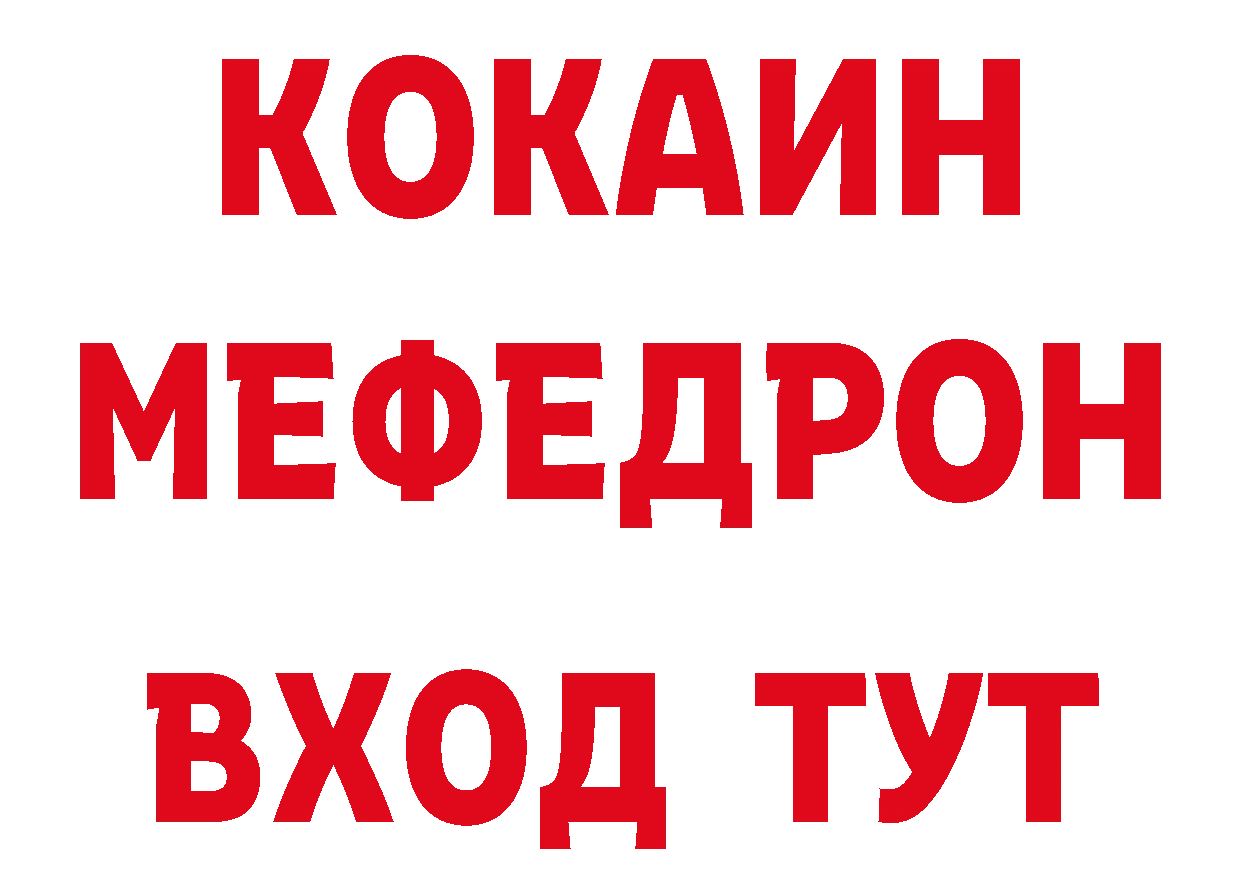 КОКАИН
МЕФЕДРОН
ВХОД ТУТ